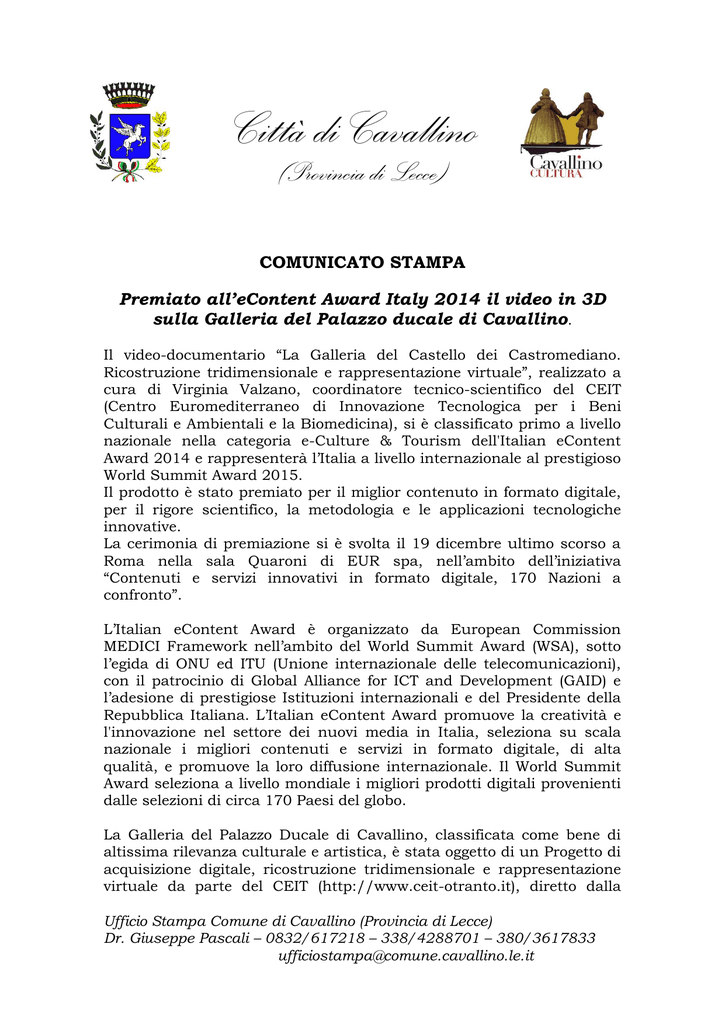 Città di Cavallino
(Provincia di Lecce)

Cavallino
CULTURA

COMUNICATO STAMPA

Premiato all'eContent Award Italy 2014 il video in 3D sulla Galleria del Palazzo ducale di Cavallino.

Il video-documentario "La Galleria del Castello dei Castromediano. Ricostruzione tridimensionale e rappresentazione virtuale", realizzato a cura di Virginia Valzano, coordinatore tecnico-scientifico del CEIT (Centro Euromediterraneo di Innovazione Tecnologica per i Beni Culturali e Ambientali e la Biomedicina), si è classificato primo a livello nazionale nella categoria e-Culture & Tourism dell'Italian eContent Award 2014 e rappresenterà l'Italia a livello internazionale al prestigioso World Summit Award 2015.
Il prodotto è stato premiato per il miglior contenuto in formato digitale, per il rigore scientifico, la metodologia e le applicazioni tecnologiche innovative.
La cerimonia di premiazione si è svolta il 19 dicembre ultimo scorso a Roma nella sala Quaroni di EUR spa, nell'ambito dell'iniziativa "Contenuti e servizi innovativi in formato digitale, 170 Nazioni a confronto".

L'Italian eContent Award è organizzato da European Commission MEDICI Framework nell'ambito del World Summit Award (WSA), sotto l'egida di ONU ed ITU (Unione internazionale delle telecomunicazioni), con il patrocinio di Global Alliance for ICT and Development (GAID) e l'adesione di prestigiose Istituzioni internazionali e del Presidente della Repubblica Italiana. L'Italian eContent Award promuove la creatività e l'innovazione nel settore dei nuovi media in Italia, seleziona su scala nazionale i migliori contenuti e servizi in formato digitale, di alta qualità, e promuove la loro diffusione internazionale. Il World Summit Award seleziona a livello mondiale i migliori prodotti digitali provenienti dalle selezioni di circa 170 Paesi del globo.

La Galleria del Palazzo Ducale di Cavallino, classificata come bene di altissima rilevanza culturale e artistica, è stata oggetto di un Progetto di acquisizione digitale, ricostruzione tridimensionale e rappresentazione virtuale da parte del CEIT (http://www.ceit-otranto.it), diretto dalla

Ufficio Stampa Comune di Cavallino (Provincia di Lecce)
Dr. Giuseppe Pascali – 0832/617218 – 338/4288701 – 380/3617833
ufficiostampa@comune.cavallino.le.it